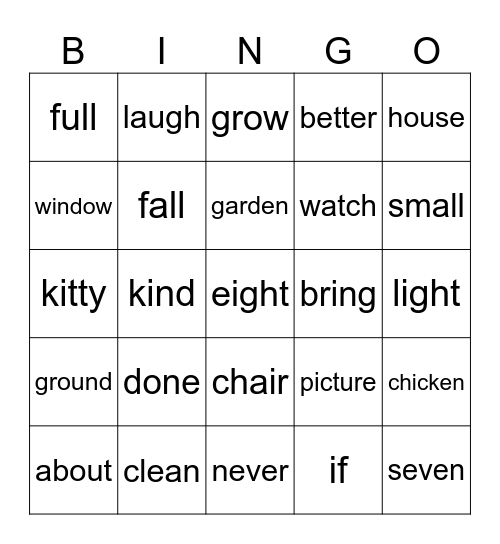 | B | I | N | G | O |
|---|---|---|---|---|
| full | laugh | grow | better | house |
| window | fall | garden | watch | small |
| kitty | kind | eight | bring | light |
| ground | done | chair | picture | chicken |
| about | clean | never | if | seven |